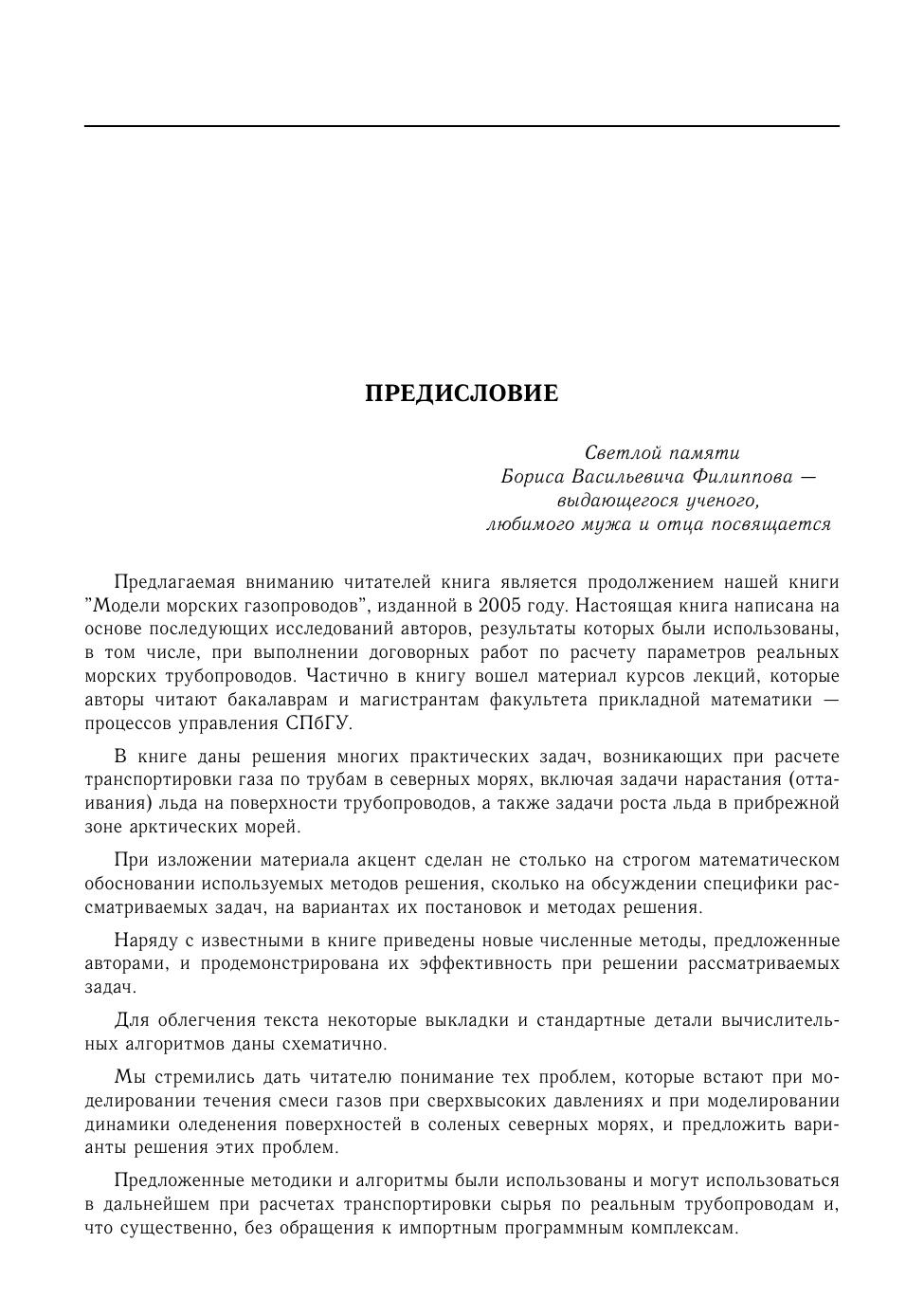 ПРЕДИСЛОВИЕ

Светлой памяти
Бориса Васильевича Филиппова —
выдающегося ученого,
любимого мужа и отца посвящается

Предлагаемая вниманию читателей книга является продолжением нашей книги "Модели морских газопроводов", изданной в 2005 году. Настоящая книга написана на основе последующих исследований авторов, результаты которых были использованы, в том числе, при выполнении договорных работ по расчету параметров реальных морских трубопроводов. Частично в книгу вошел материал курсов лекций, которые авторы читают бакалаврам и магистрантам факультета прикладной математики — процессов управления СПбГУ.

В книге даны решения многих практических задач, возникающих при расчете транспортировки газа по трубам в северных морях, включая задачи нарастания (оттаивания) льда на поверхности трубопроводов, а также задачи роста льда в прибрежной зоне арктических морей.

При изложении материала акцент сделан не столько на строгом математическом обосновании используемых методов решения, сколько на обсуждении специфики рассматриваемых задач, на вариантах их постановок и методах решения.

Наряду с известными в книге приведены новые численные методы, предложенные авторами, и продемонстрирована их эффективность при решении рассматриваемых задач.

Для облегчения текста некоторые выкладки и стандартные детали вычислительных алгоритмов даны схематично.

Мы стремились дать читателю понимание тех проблем, которые встают при моделировании течения смеси газов при сверхвысоких давлениях и при моделировании динамики оледенения поверхностей в соленых северных морях, и предложить варианты решения этих проблем.

Предложенные методики и алгоритмы были использованы и могут использоваться в дальнейшем при расчетах транспортировки сырья по реальным трубопроводам и, что существенно, без обращения к импортным программным комплексам.